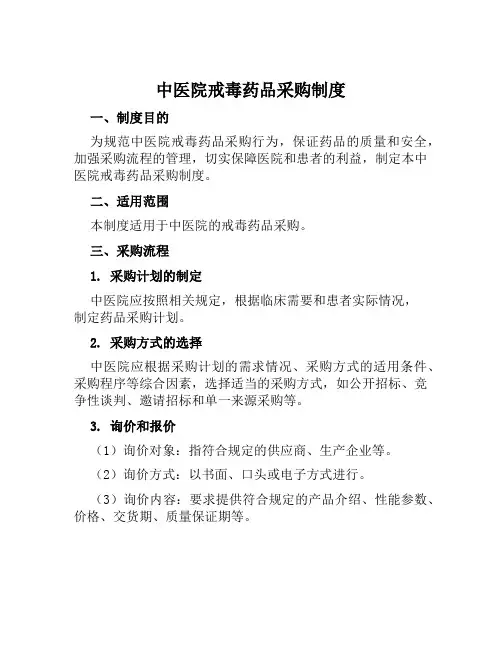 中医院戒毒药品采购制度

一、制度目的

为规范中医院戒毒药品采购行为，保证药品的质量和安全，加强采购流程的管理，切实保障医院和患者的利益，制定本中医院戒毒药品采购制度。

二、适用范围

本制度适用于中医院的戒毒药品采购。

三、采购流程

1. 采购计划的制定

中医院应按照相关规定，根据临床需要和患者实际情况，制定药品采购计划。

2. 采购方式的选择

中医院应根据采购计划的需求情况、采购方式的适用条件、采购程序等综合因素，选择适当的采购方式，如公开招标、竞争性谈判、邀请招标和单一来源采购等。

3. 询价和报价

（1）询价对象：指符合规定的供应商、生产企业等。

（2）询价方式：以书面、口头或电子方式进行。

（3）询价内容：要求提供符合规定的产品介绍、性能参数、价格、交货期、质量保证期等。